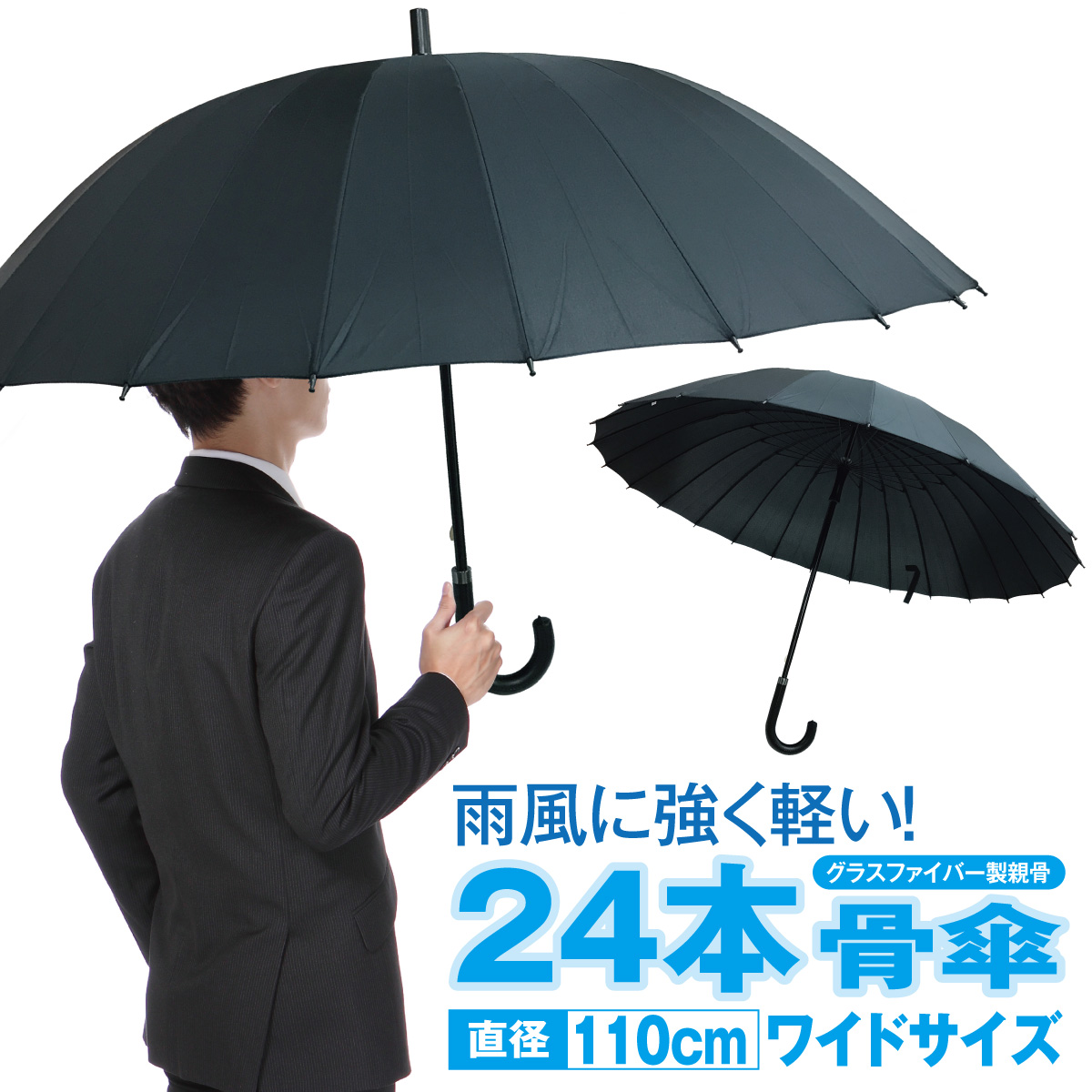 雨風に強く軽い!
グラスファイバー製親骨
24本骨傘
直径 110cm ワイドサイズ